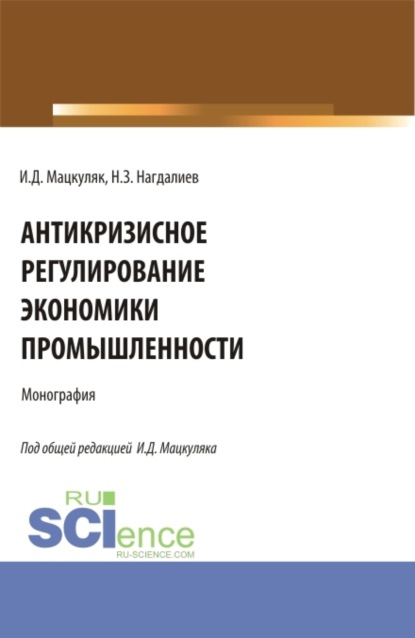 И.Д. Мацкуляк, Н.З. Нагдалиев

АНТИКРИЗИСНОЕ РЕГУЛИРОВАНИЕ ЭКОНОМИКИ ПРОМЫШЛЕННОСТИ

Монография

Под общей редакцией И.Д. Мацкуляка

RU SCIence
RU-SCIENCE.COM